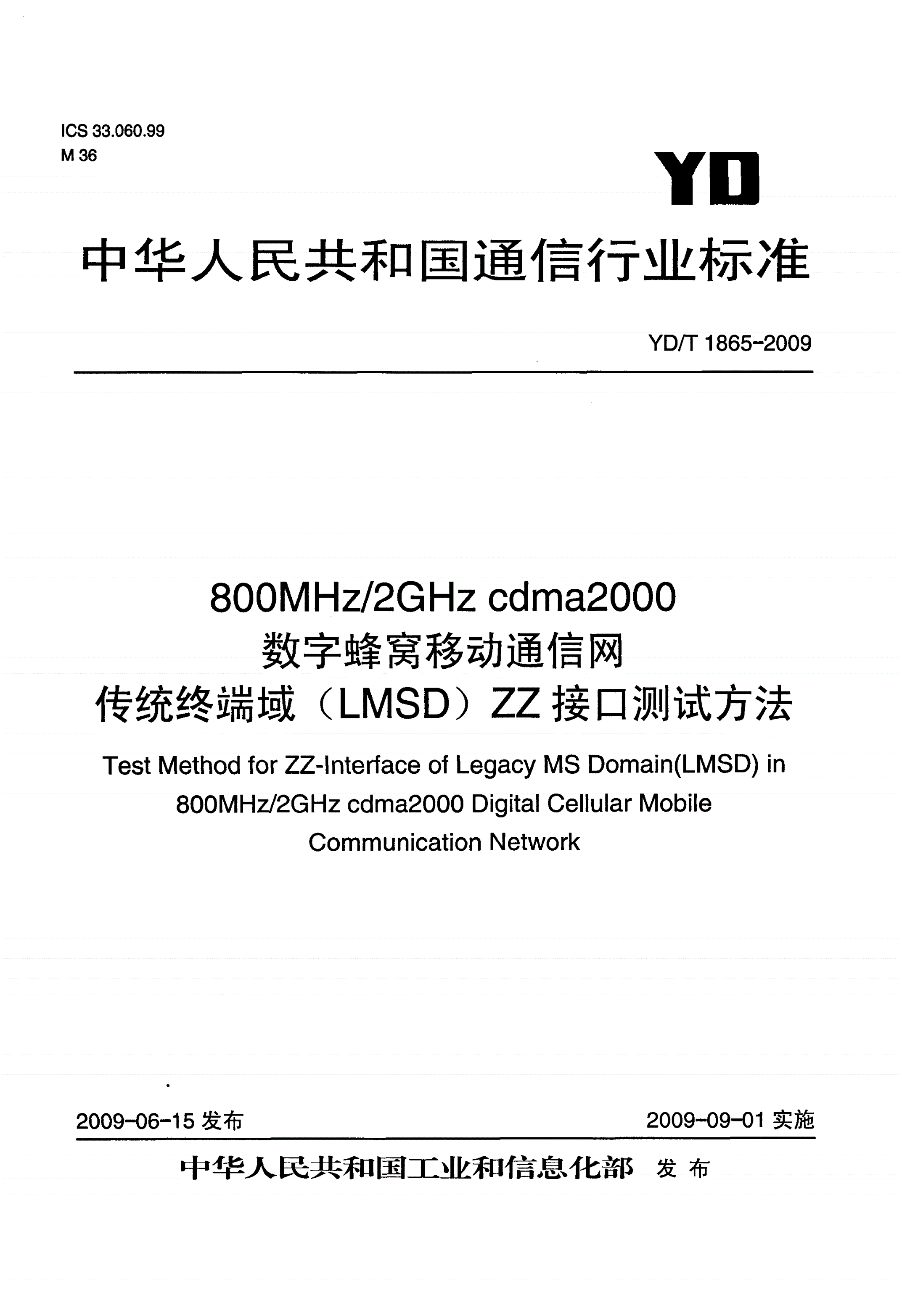 ICS 33.060.99
M 36

YD

中华人民共和国通信行业标准

YD/T 1865-2009

800MHz/2GHz cdma2000
数字蜂窝移动通信网
传统终端域（LMSD）ZZ 接口测试方法

Test Method for ZZ-Interface of Legacy MS Domain(LMSD) in 800MHz/2GHz cdma2000 Digital Cellular Mobile Communication Network

2009-06-15 发布

2009-09-01 实施

中华人民共和国工业和信息化部 发布